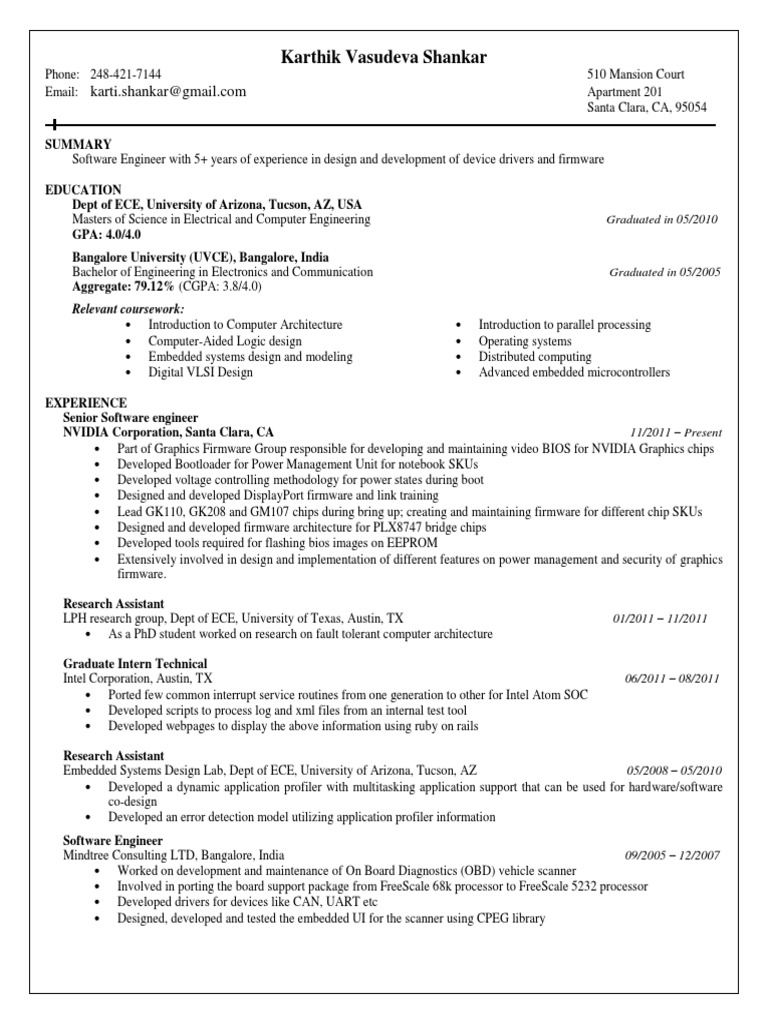 Karthik Vasudeva Shankar

Phone: 248-421-7144
Email: karti.shankar@gmail.com

510 Mansion Court
Apartment 201
Santa Clara, CA, 95054

SUMMARY
Software Engineer with 5+ years of experience in design and development of device drivers and firmware

EDUCATION
Dept of ECE, University of Arizona, Tucson, AZ, USA
Masters of Science in Electrical and Computer Engineering
Graduated in 05/2010
GPA: 4.0/4.0

Bangalore University (UVCE), Bangalore, India
Bachelor of Engineering in Electronics and Communication
Graduated in 05/2005
Aggregate: 79.12% (CGPA: 3.8/4.0)

Relevant coursework:
• Introduction to Computer Architecture
• Computer-Aided Logic design
• Embedded systems design and modeling
• Digital VLSI Design

• Introduction to parallel processing
• Operating systems
• Distributed computing
• Advanced embedded microcontrollers

EXPERIENCE
Senior Software engineer
NVIDIA Corporation, Santa Clara, CA
11/2011 – Present
• Part of Graphics Firmware Group responsible for developing and maintaining video BIOS for NVIDIA Graphics chips
• Developed Bootloader for Power Management Unit for notebook SKUs
• Developed voltage controlling methodology for power states during boot
• Designed and developed DisplayPort firmware and link training
• Lead GK110, GK208 and GM107 chips during bring up; creating and maintaining firmware for different chip SKUs
• Designed and developed firmware architecture for PLX8747 bridge chips
• Developed tools required for flashing bios images on EEPROM
• Extensively involved in design and implementation of different features on power management and security of graphics firmware.

Research Assistant
LPH research group, Dept of ECE, University of Texas, Austin, TX
01/2011 – 11/2011
• As a PhD student worked on research on fault tolerant computer architecture

Graduate Intern Technical
Intel Corporation, Austin, TX
06/2011 – 08/2011
• Ported few common interrupt service routines from one generation to other for Intel Atom SOC
• Developed scripts to process log and xml files from an internal test tool
• Developed webpages to display the above information using ruby on rails

Research Assistant
Embedded Systems Design Lab, Dept of ECE, University of Arizona, Tucson, AZ
05/2008 – 05/2010
• Developed a dynamic application profiler with multitasking application support that can be used for hardware/software co-design
• Developed an error detection model utilizing application profiler information

Software Engineer
Mindtree Consulting LTD, Bangalore, India
09/2005 – 12/2007
• Worked on development and maintenance of On Board Diagnostics (OBD) vehicle scanner
• Involved in porting the board support package from FreeScale 68k processor to FreeScale 5232 processor
• Developed drivers for devices like CAN, UART etc
• Designed, developed and tested the embedded UI for the scanner using CPEG library